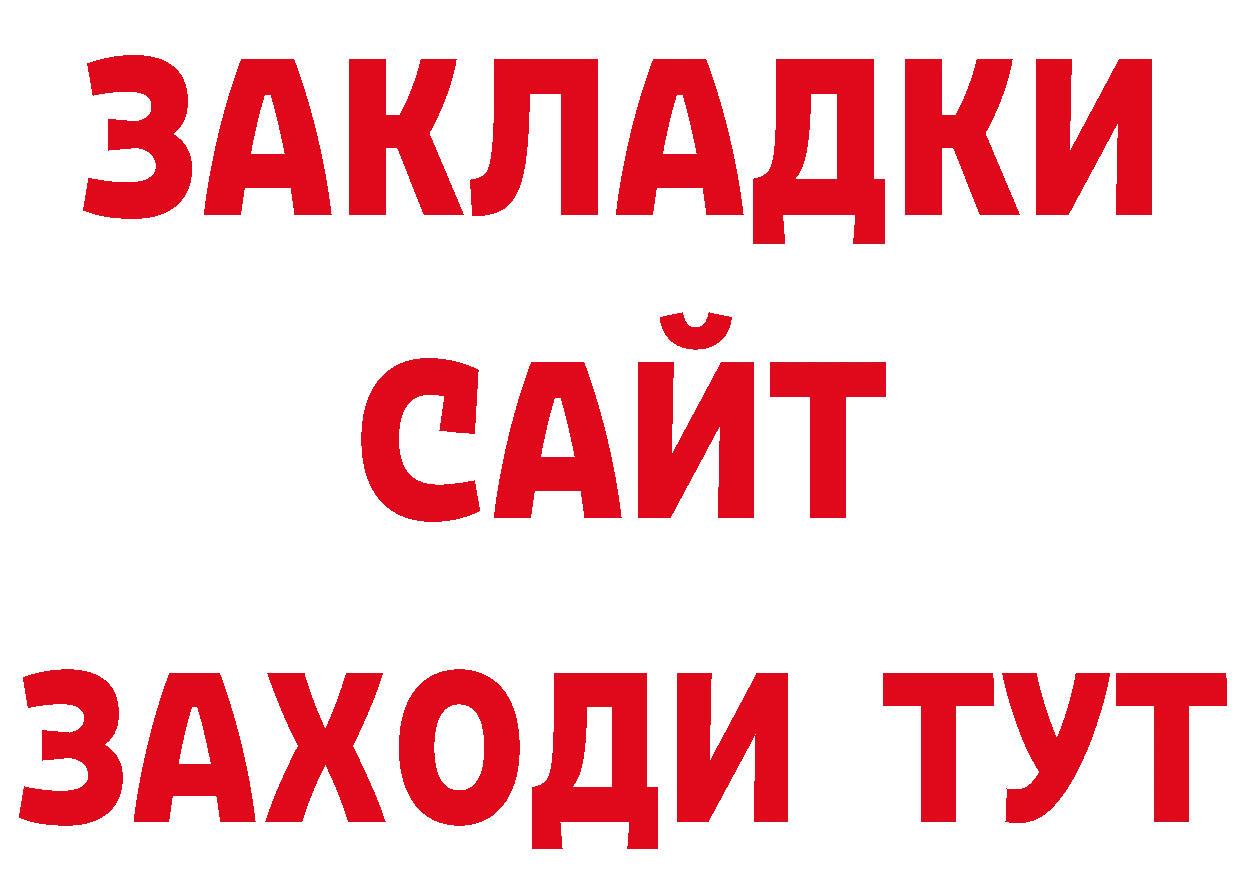 ЗАКЛАДКИ
САЙТ
ЗАХОДИ ТУТ